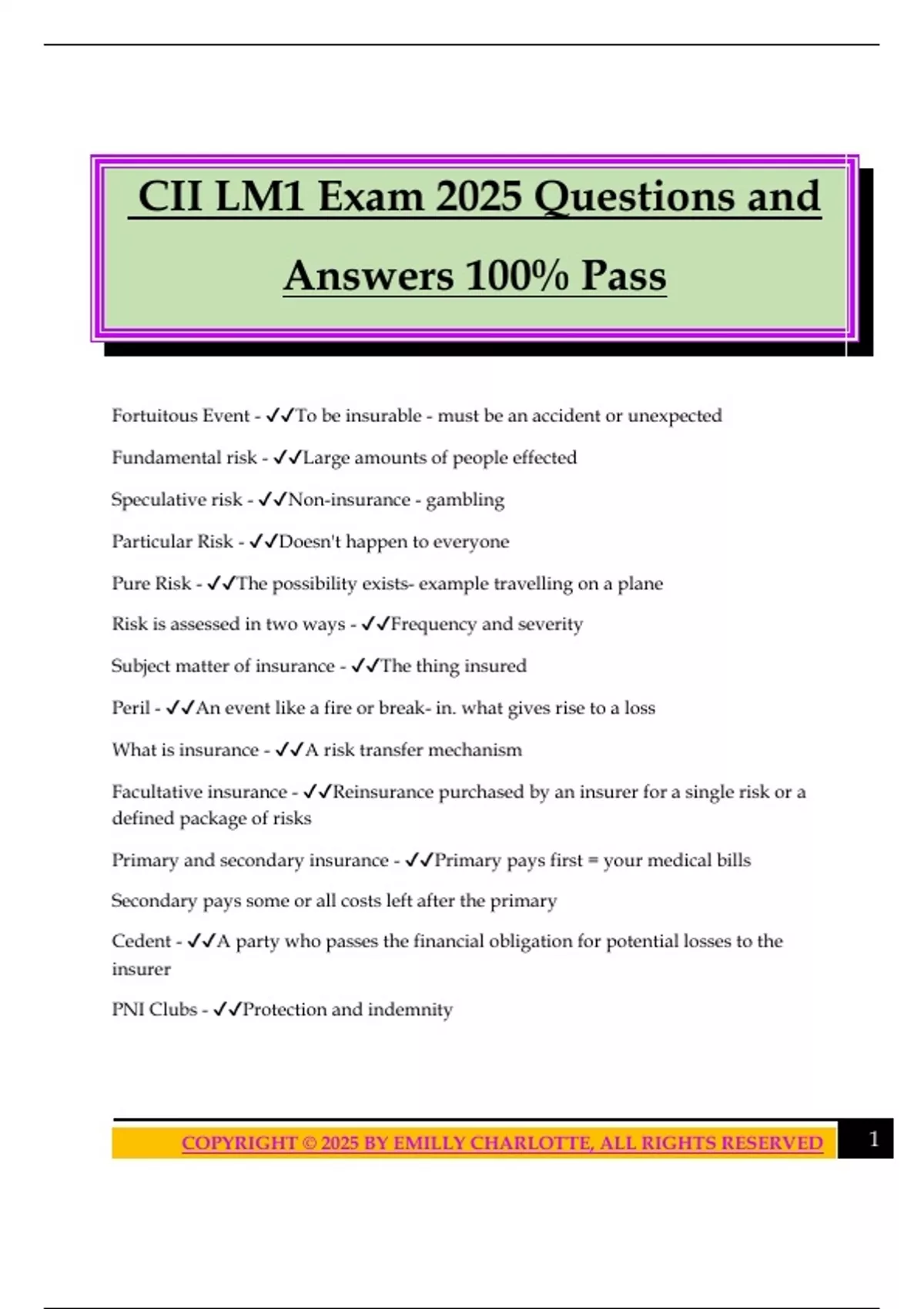 CII LM1 Exam 2025 Questions and Answers 100% Pass

Fortuitous Event - ✓✓To be insurable - must be an accident or unexpected

Fundamental risk - ✓✓Large amounts of people effected

Speculative risk - ✓✓Non-insurance - gambling

Particular Risk - ✓✓Doesn't happen to everyone

Pure Risk - ✓✓The possibility exists- example travelling on a plane

Risk is assessed in two ways - ✓✓Frequency and severity

Subject matter of insurance - ✓✓The thing insured

Peril - ✓✓An event like a fire or break- in. what gives rise to a loss

What is insurance - ✓✓A risk transfer mechanism

Facultative insurance - ✓✓Reinsurance purchased by an insurer for a single risk or a defined package of risks

Primary and secondary insurance - ✓✓Primary pays first = your medical bills

Secondary pays some or all costs left after the primary

Cedent - ✓✓A party who passes the financial obligation for potential losses to the insurer

PNI Clubs - ✓✓Protection and indemnity

COPYRIGHT © 2025 BY EMILLY CHARLOTTE, ALL RIGHTS RESERVED

1